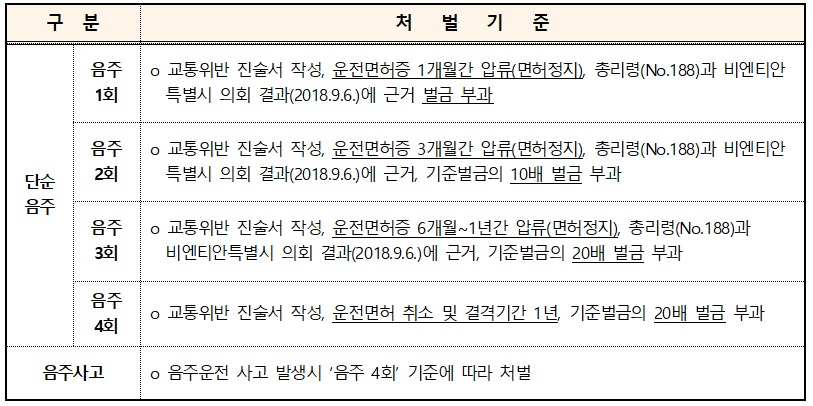 | 구 분 | | 처 벌 기 준 |
|---|---|---|
| 단순 음주 | 음주 1회 | o 교통위반 진술서 작성, 운전면허증 1개월간 압류(면허정지), 총리령(No.188)과 비엔티안 특별시 의회 결과(2018.9.6.)에 근거 벌금 부과 |
| | 음주 2회 | o 교통위반 진술서 작성, 운전면허증 3개월간 압류(면허정지), 총리령(No.188)과 비엔티안 특별시 의회 결과(2018.9.6.)에 근거, 기준벌금의 10배 벌금 부과 |
| | 음주 3회 | o 교통위반 진술서 작성, 운전면허증 6개월~1년간 압류(면허정지), 총리령(No.188)과 비엔티안특별시 의회 결과(2018.9.6.)에 근거, 기준벌금의 20배 벌금 부과 |
| | 음주 4회 | o 교통위반 진술서 작성, 운전면허 취소 및 결격기간 1년, 기준벌금의 20배 벌금 부과 |
| 음주사고 | | o 음주운전 사고 발생시 '음주 4회' 기준에 따라 처벌 |